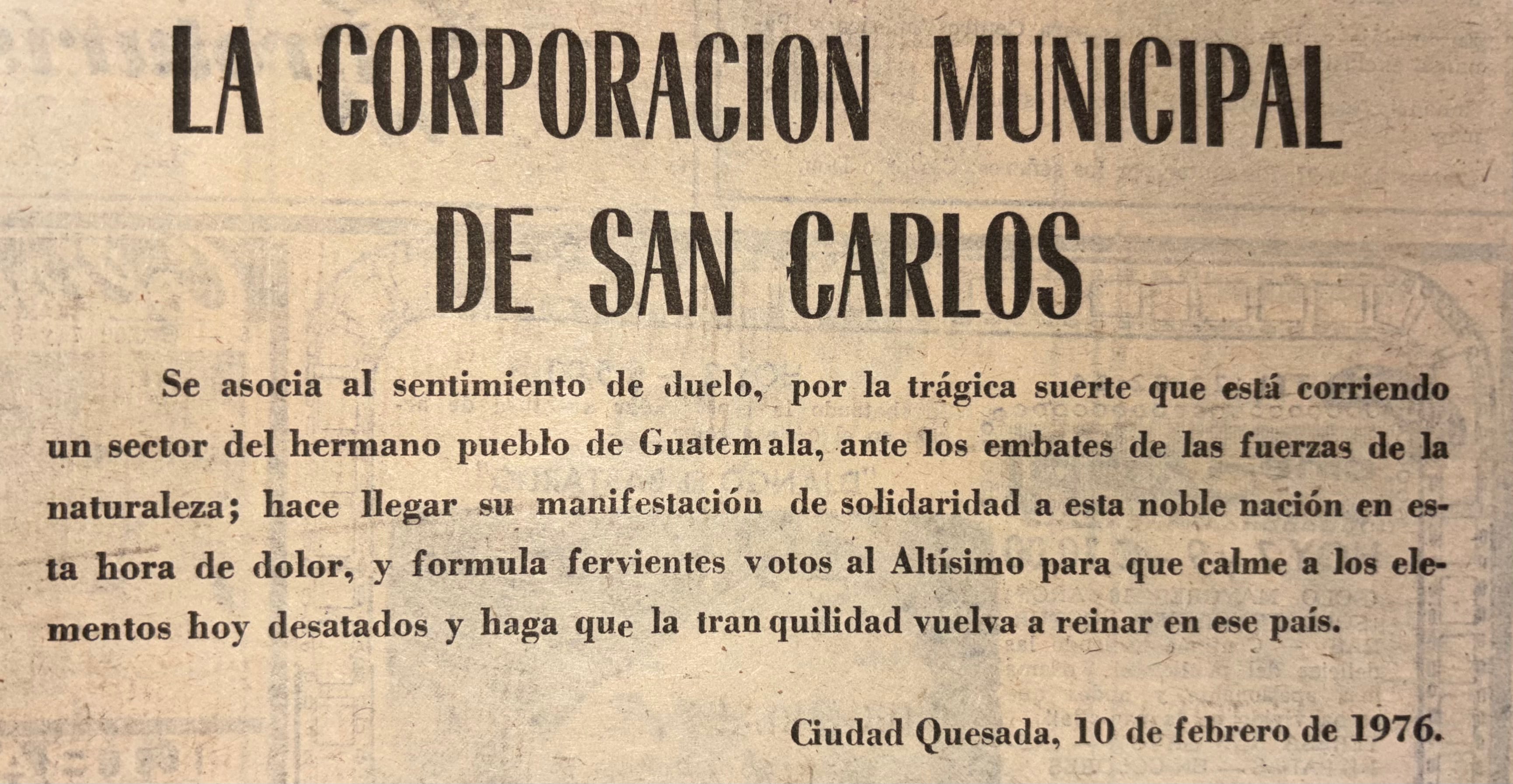 LA CORPORACION MUNICIPAL DE SAN CARLOS

Se asocia al sentimiento de duelo, por la trágica suerte que está corriendo un sector del hermano pueblo de Guatemala, ante los embates de las fuerzas de la naturaleza; hace llegar su manifestación de solidaridad a esta noble nación en esta hora de dolor, y formula fervientes votos al Altísimo para que calme a los elementos hoy desatados y haga que la tranquilidad vuelva a reinar en ese país.

Ciudad Quesada, 10 de febrero de 1976.